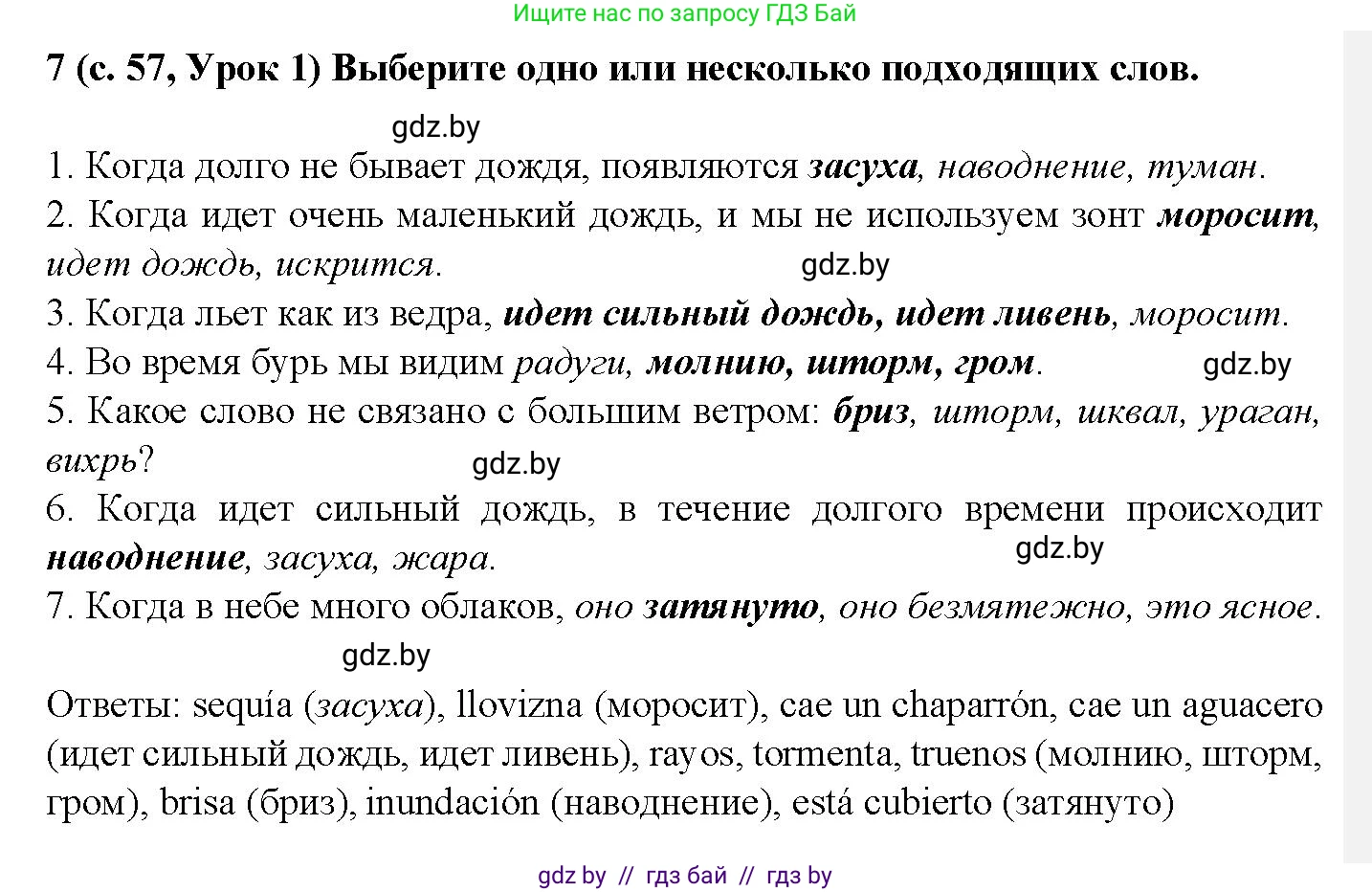 Ищите нас по запросу ГДЗ Бай

7 (с. 57, Урок 1) Выберите одно или несколько подходящих слов.

gdz.by

1. Когда долго не бывает дождя, появляются засуха, наводнение, туман.
2. Когда идет очень маленький дождь, и мы не используем зонт моросит, идет дождь, искрится.
gdz.by
3. Когда льет как из ведра, идет сильный дождь, идет ливень, моросит.
4. Во время бурь мы видим радуги, молнию, шторм, гром.
gdz.by
5. Какое слово не связано с большим ветром: бриз, шторм, шквал, ураган, вихрь?
gdz.by
6. Когда идет сильный дождь, в течение долгого времени происходит наводнение, засуха, жара.
gdz.by
7. Когда в небе много облаков, оно затянуто, оно безмятежно, это ясное.

gdz.by

Ответы: sequía (засуха), llovizna (моросит), cae un chaparrón, cae un aguacero (идет сильный дождь, идет ливень), rayos, tormenta, truenos (молнию, шторм, гром), brisa (бриз), inundación (наводнение), está cubierto (затянуто)

gdz by // гдз бай // гдз by